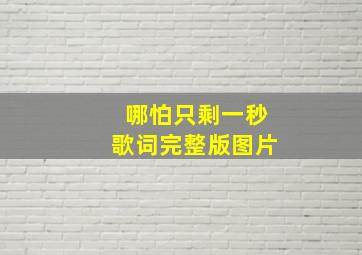 哪怕只剩一秒
歌词完整版图片